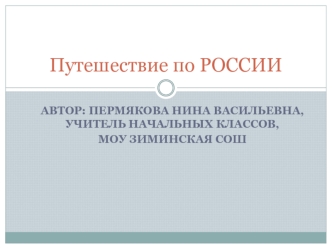 Путешествие по РОССИИ

АВТОР: ПЕРМЯКОВА НИНА ВАСИЛЬЕВНА, УЧИТЕЛЬ НАЧАЛЬНЫХ КЛАССОВ, МОУ ЗИМИНСКАЯ СОШ